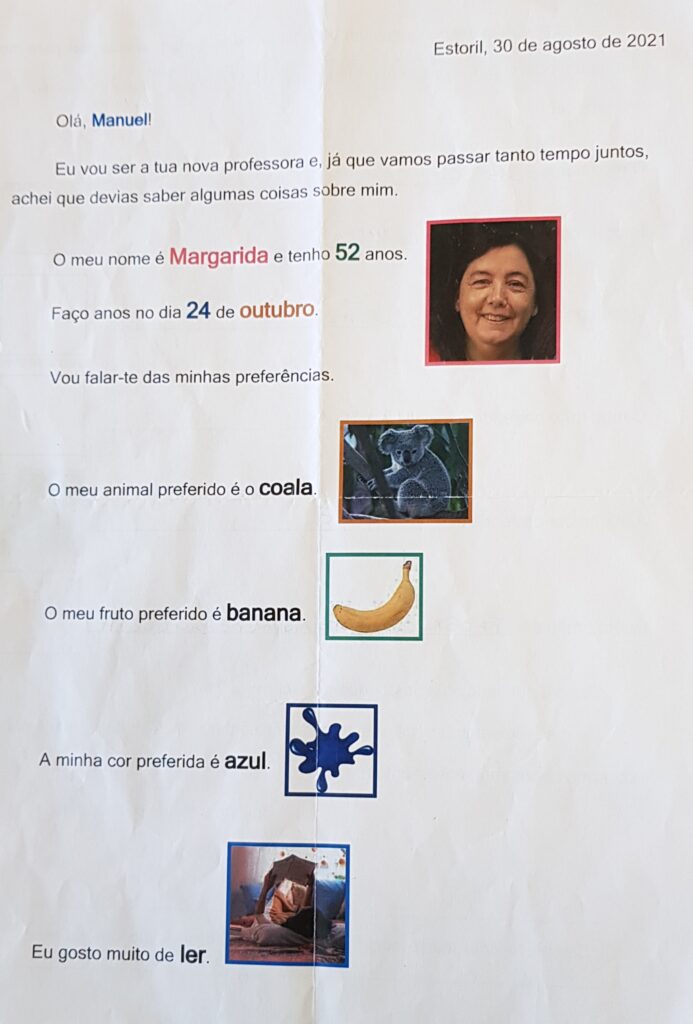 Estoril, 30 de agosto de 2021

Olá, Manuel!

Eu vou ser a tua nova professora e, já que vamos passar tanto tempo juntos, achei que devias saber algumas coisas sobre mim.

O meu nome é Margarida e tenho 52 anos.

Faço anos no dia 24 de outubro.

Vou falar-te das minhas preferências.

O meu animal preferido é o coala.

O meu fruto preferido é banana.

A minha cor preferida é azul.

Eu gosto muito de ler.